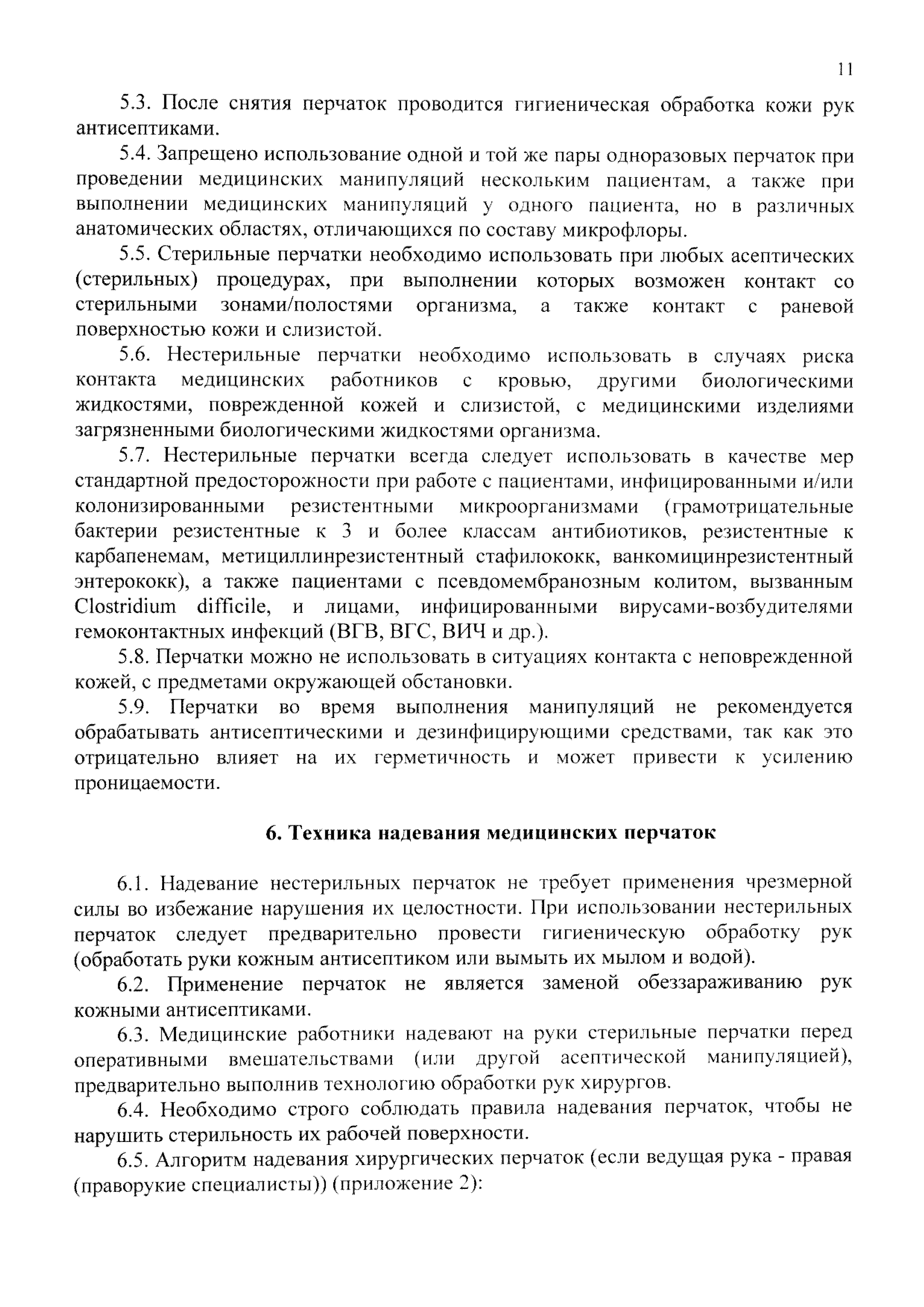 11

5.3. После снятия перчаток проводится гигиеническая обработка кожи рук антисептиками.

5.4. Запрещено использование одной и той же пары одноразовых перчаток при проведении медицинских манипуляций нескольким пациентам, а также при выполнении медицинских манипуляций у одного пациента, но в различных анатомических областях, отличающихся по составу микрофлоры.

5.5. Стерильные перчатки необходимо использовать при любых асептических (стерильных) процедурах, при выполнении которых возможен контакт со стерильными зонами/полостями организма, а также контакт с раневой поверхностью кожи и слизистой.

5.6. Нестерильные перчатки необходимо использовать в случаях риска контакта медицинских работников с кровью, другими биологическими жидкостями, поврежденной кожей и слизистой, с медицинскими изделиями загрязненными биологическими жидкостями организма.

5.7. Нестерильные перчатки всегда следует использовать в качестве мер стандартной предосторожности при работе с пациентами, инфицированными и/или колонизированными резистентными микроорганизмами (грамотрицательные бактерии резистентные к 3 и более классам антибиотиков, резистентные к карбапенемам, метициллинрезистентный стафилококк, ванкомицинрезистентный энтерококк), а также пациентами с псевдомембранозным колитом, вызванным Clostridium difficile, и лицами, инфицированными вирусами-возбудителями гемоконтактных инфекций (ВГВ, ВГС, ВИЧ и др.).

5.8. Перчатки можно не использовать в ситуациях контакта с неповрежденной кожей, с предметами окружающей обстановки.

5.9. Перчатки во время выполнения манипуляций не рекомендуется обрабатывать антисептическими и дезинфицирующими средствами, так как это отрицательно влияет на их герметичность и может привести к усилению проницаемости.

6. Техника надевания медицинских перчаток

6.1. Надевание нестерильных перчаток не требует применения чрезмерной силы во избежание нарушения их целостности. При использовании нестерильных перчаток следует предварительно провести гигиеническую обработку рук (обработать руки кожным антисептиком или вымыть их мылом и водой).

6.2. Применение перчаток не является заменой обеззараживанию рук кожными антисептиками.

6.3. Медицинские работники надевают на руки стерильные перчатки перед оперативными вмешательствами (или другой асептической манипуляцией), предварительно выполнив технологию обработки рук хирургов.

6.4. Необходимо строго соблюдать правила надевания перчаток, чтобы не нарушить стерильность их рабочей поверхности.

6.5. Алгоритм надевания хирургических перчаток (если ведущая рука - правая (праворукие специалисты)) (приложение 2):